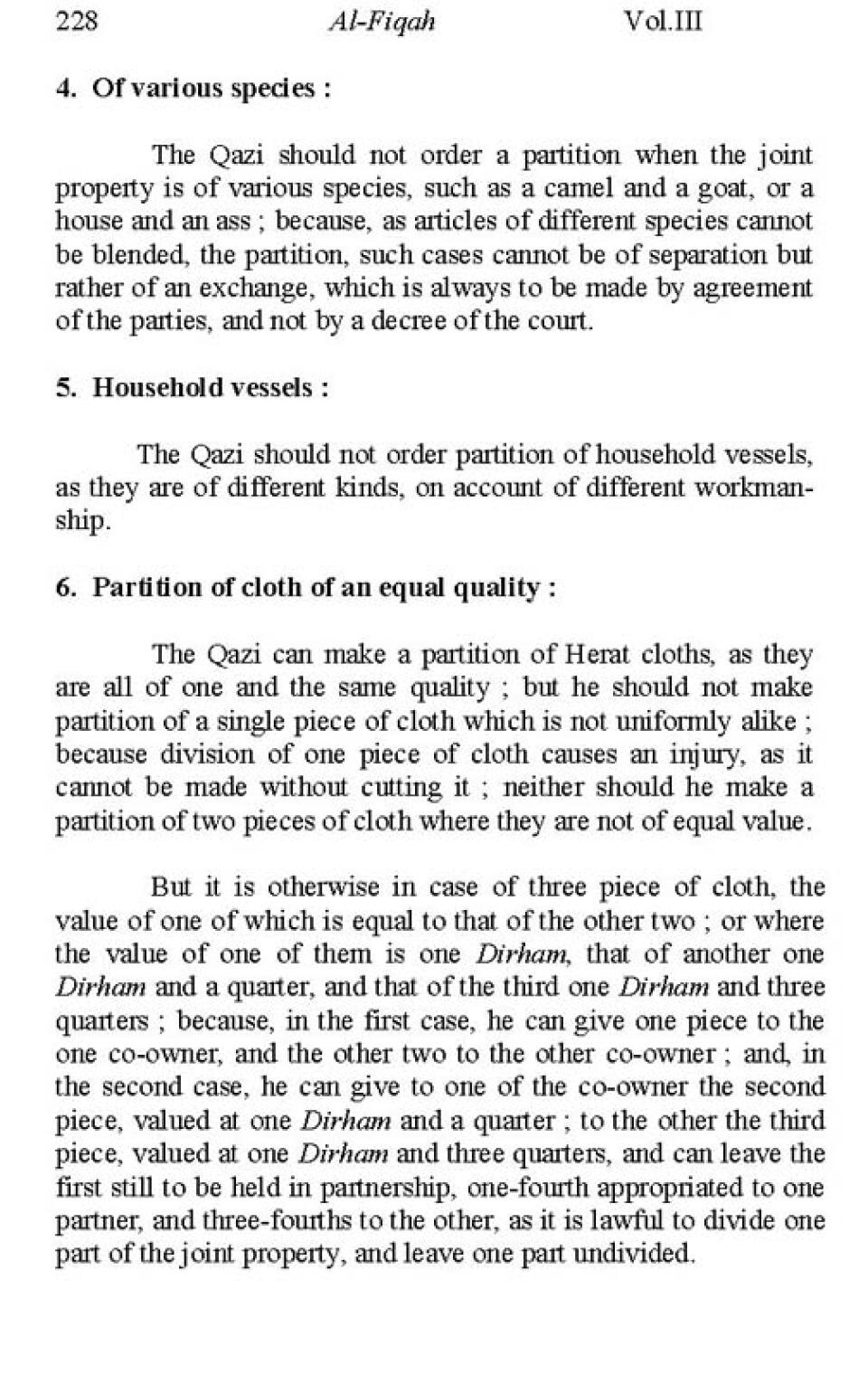 228 Al-Fiqah Vol.III

4. Of various species :

The Qazi should not order a partition when the joint property is of various species, such as a camel and a goat, or a house and an ass ; because, as articles of different species cannot be blended, the partition, such cases cannot be of separation but rather of an exchange, which is always to be made by agreement of the parties, and not by a decree of the court.

5. Household vessels :

The Qazi should not order partition of household vessels, as they are of different kinds, on account of different workmanship.

6. Partition of cloth of an equal quality :

The Qazi can make a partition of Herat cloths, as they are all of one and the same quality ; but he should not make partition of a single piece of cloth which is not uniformly alike ; because division of one piece of cloth causes an injury, as it cannot be made without cutting it ; neither should he make a partition of two pieces of cloth where they are not of equal value.

But it is otherwise in case of three piece of cloth, the value of one of which is equal to that of the other two ; or where the value of one of them is one Dirham, that of another one Dirham and a quarter, and that of the third one Dirham and three quarters ; because, in the first case, he can give one piece to the one co-owner, and the other two to the other co-owner ; and, in the second case, he can give to one of the co-owner the second piece, valued at one Dirham and a quarter ; to the other the third piece, valued at one Dirham and three quarters, and can leave the first still to be held in partnership, one-fourth appropriated to one partner, and three-fourths to the other, as it is lawful to divide one part of the joint property, and leave one part undivided.